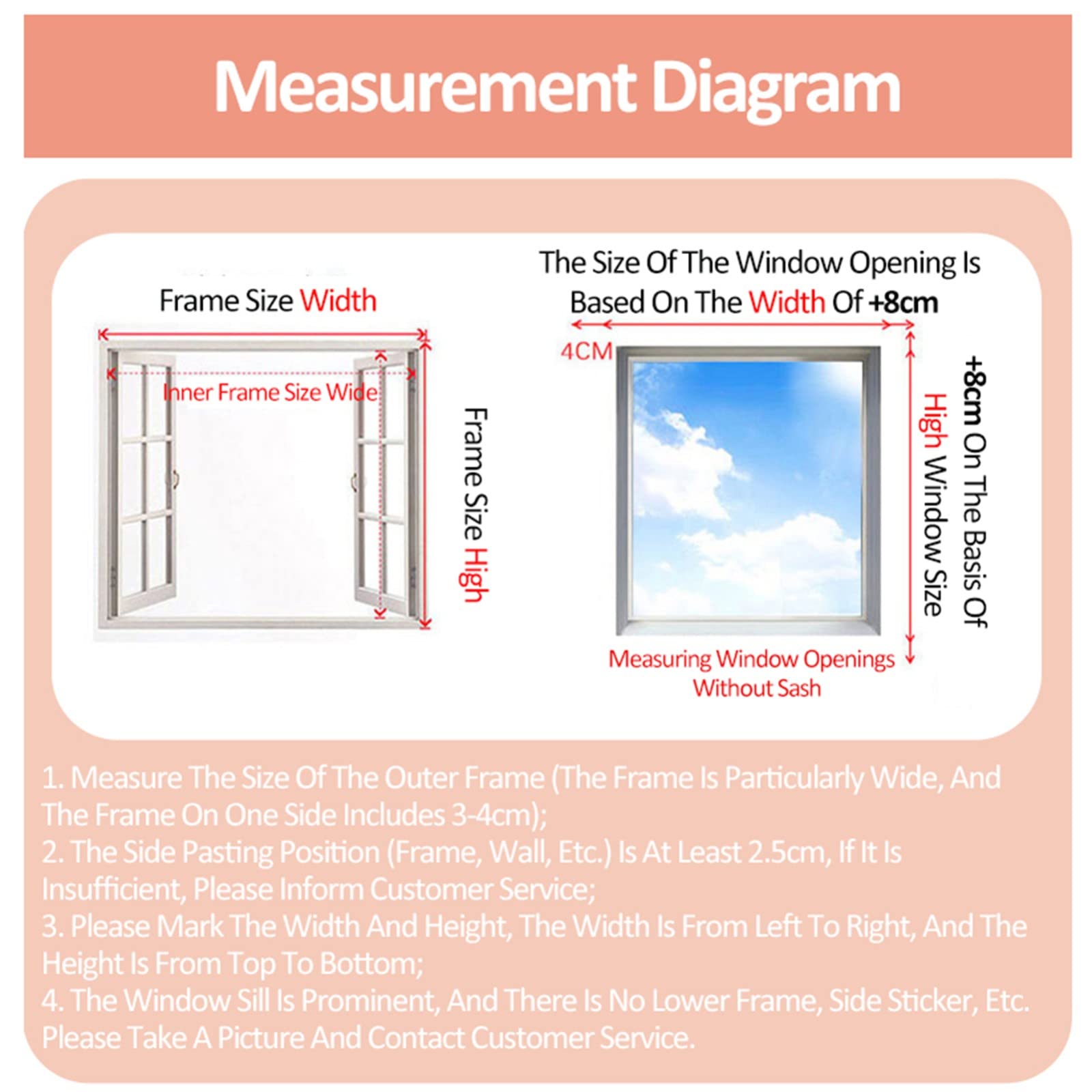 Measurement Diagram

Frame Size Width

Inner Frame Size Wide

Frame Size High

The Size Of The Window Opening Is Based On The Width Of +8cm

4CM

+8cm On The Basis Of High Window Size

Measuring Window Openings Without Sash

1. Measure The Size Of The Outer Frame (The Frame Is Particularly Wide, And The Frame On One Side Includes 3-4cm);
2. The Side Pasting Position (Frame, Wall, Etc.) Is At Least 2.5cm, If It Is Insufficient, Please Inform Customer Service;
3. Please Mark The Width And Height, The Width Is From Left To Right, And The Height Is From Top To Bottom;
4. The Window Sill Is Prominent, And There Is No Lower Frame, Side Sticker, Etc. Please Take A Picture And Contact Customer Service.